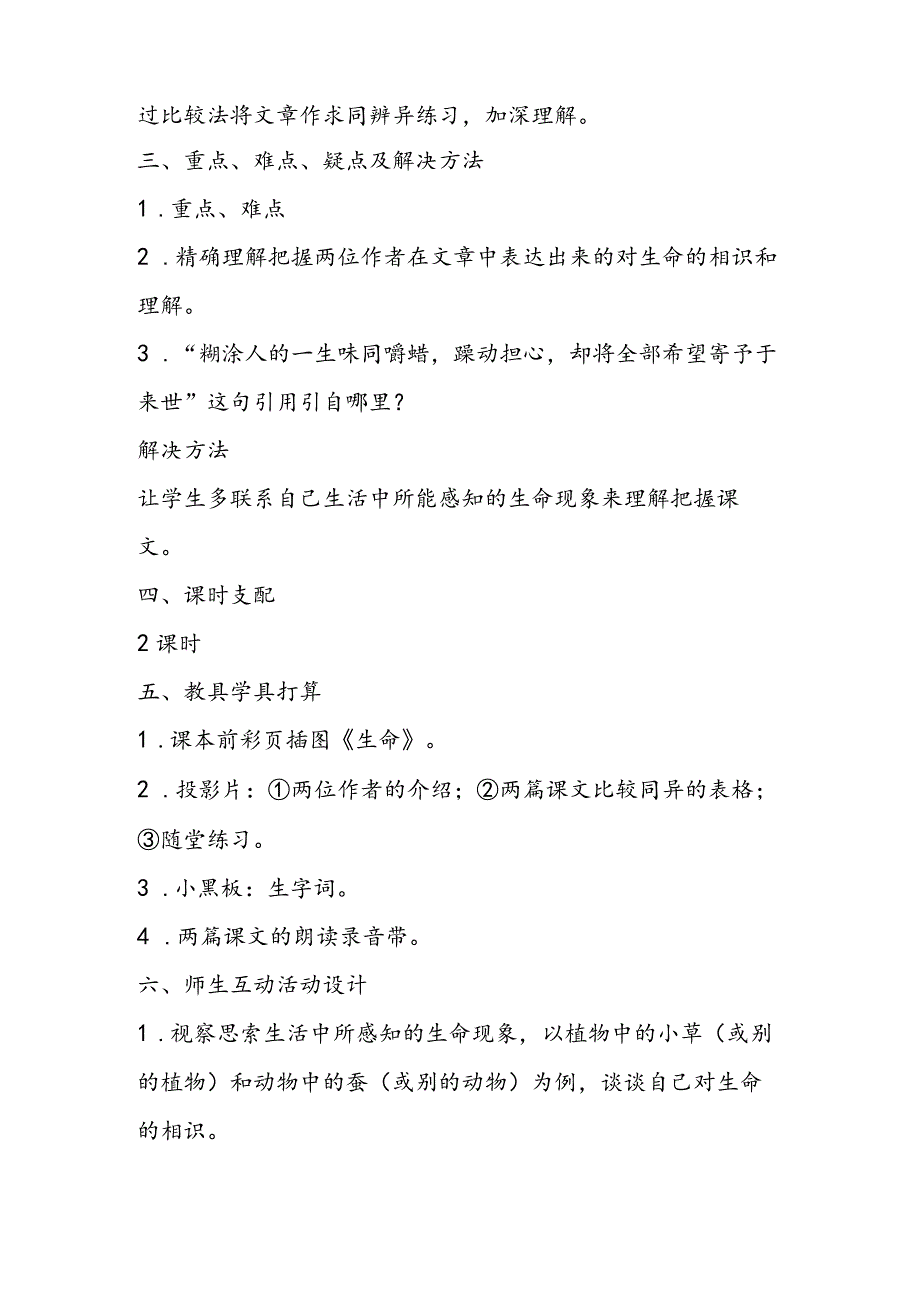 过比较法将文章作求同辨异练习，加深理解。

三、重点、难点、疑点及解决方法

1．重点、难点

2．精确理解把握两位作者在文章中表达出来的对生命的相识和理解。

3．“糊涂人的一生味同嚼蜡，躁动担心，却将全部希望寄予于来世”这句引用引自哪里？

解决方法

让学生多联系自己生活中所能感知的生命现象来理解把握课文。

四、课时支配

2课时

五、教具学具打算

1．课本前彩页插图《生命》。

2．投影片：①两位作者的介绍；②两篇课文比较同异的表格；③随堂练习。

3．小黑板：生字词。

4．两篇课文的朗读录音带。

六、师生互动活动设计

1．视察思索生活中所感知的生命现象，以植物中的小草（或别的植物）和动物中的蚕（或别的动物）为例，谈谈自己对生命的相识。